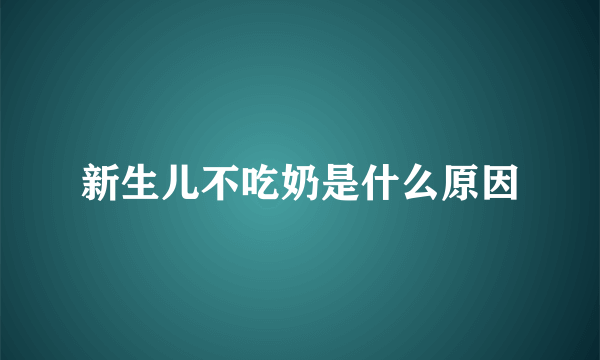 新生儿不吃奶是什么原因